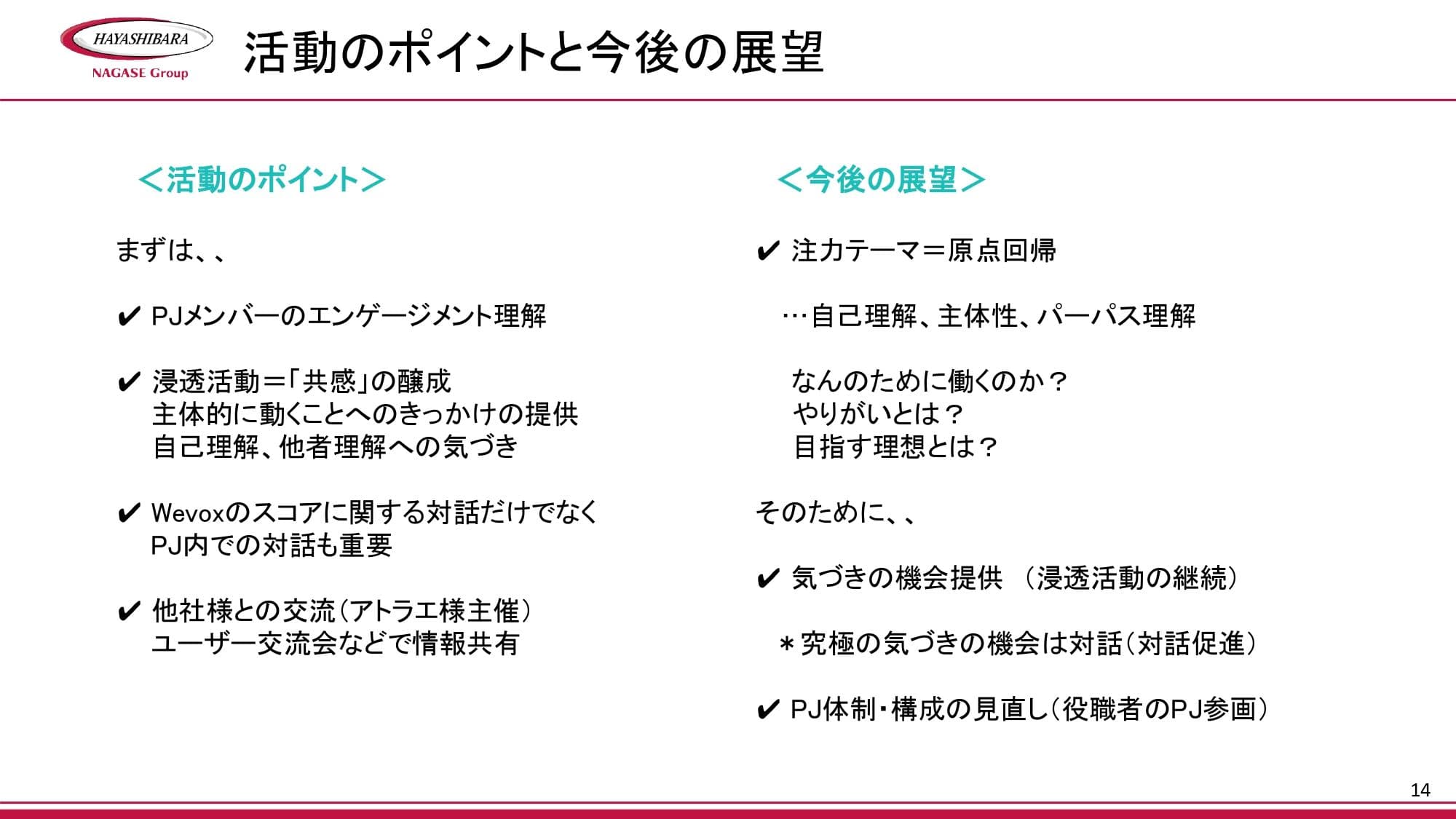 HAYASHIBARA
NAGASE Group

活動のポイントと今後の展望

＜活動のポイント＞

まずは、、

✔ PJメンバーのエンゲージメント理解

✔ 浸透活動＝「共感」の醸成
主体的に動くことへのきっかけの提供
自己理解、他者理解への気づき

✔ Wevoxのスコアに関する対話だけでなく
PJ内での対話も重要

✔ 他社様との交流（アトラエ様主催）
ユーザー交流会などで情報共有

＜今後の展望＞

✔ 注力テーマ＝原点回帰

…自己理解、主体性、パーパス理解

なんのために働くのか？
やりがいとは？
目指す理想とは？

そのために、、

✔ 気づきの機会提供 （浸透活動の継続）

＊究極の気づきの機会は対話（対話促進）

✔ PJ体制・構成の見直し（役職者のPJ参画）

14